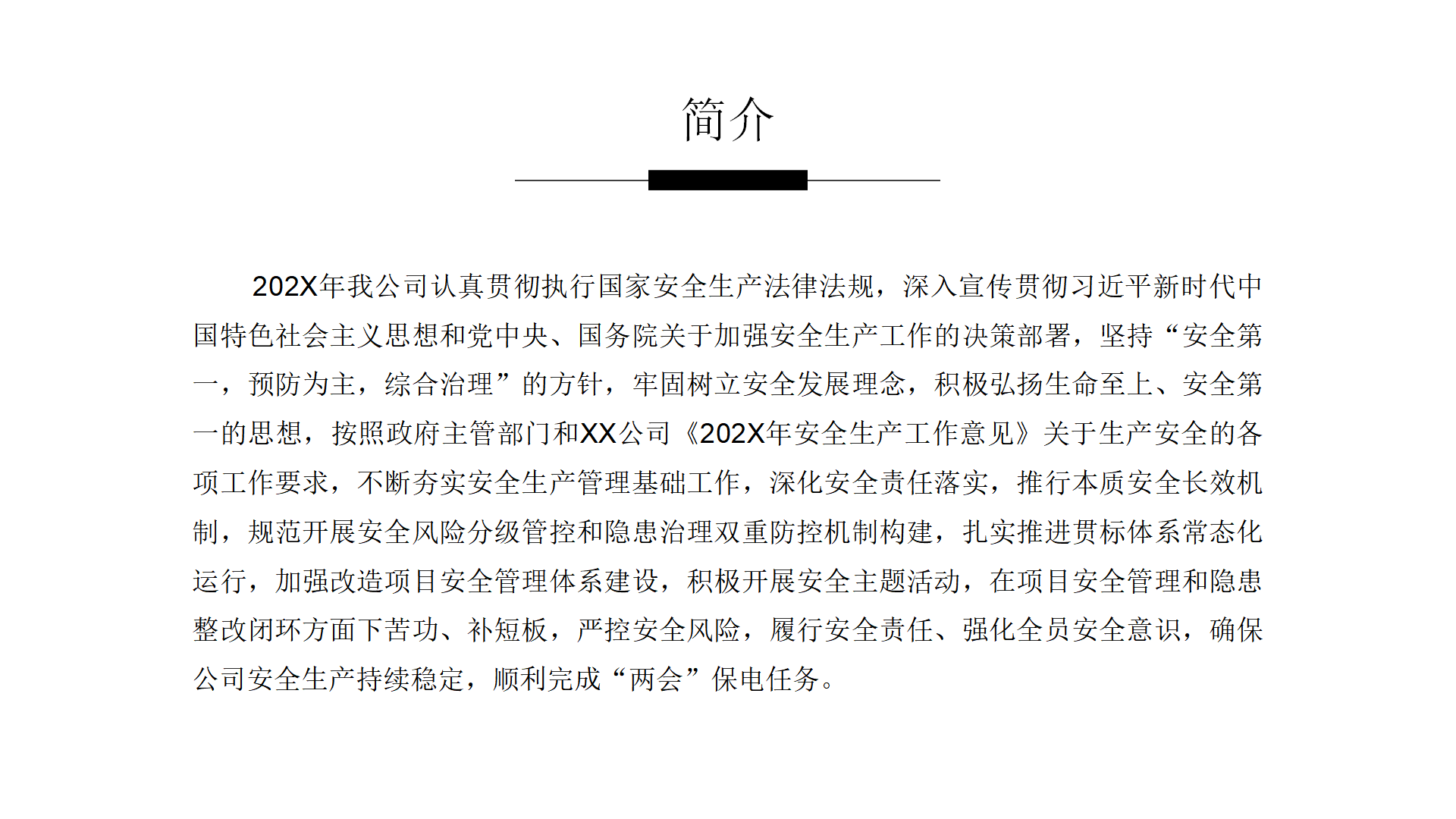 简介

202X年我公司认真贯彻执行国家安全生产法律法规，深入宣传贯彻习近平新时代中国特色社会主义思想和党中央、国务院关于加强安全生产工作的决策部署，坚持“安全第一，预防为主，综合治理”的方针，牢固树立安全发展理念，积极弘扬生命至上、安全第一的思想，按照政府主管部门和XX公司《202X年安全生产工作意见》关于生产安全的各项工作要求，不断夯实安全生产管理基础工作，深化安全责任落实，推行本质安全长效机制，规范开展安全风险分级管控和隐患治理双重防控机制构建，扎实推进贯标体系常态化运行，加强改造项目安全管理体系建设，积极开展安全主题活动，在项目安全管理和隐患整改闭环方面下苦功、补短板，严控安全风险，履行安全责任、强化全员安全意识，确保公司安全生产持续稳定，顺利完成“两会”保电任务。